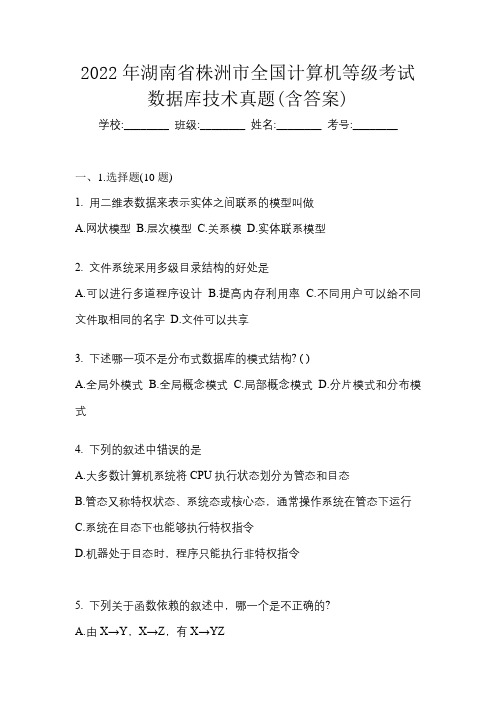 2022 年湖南省株洲市全国计算机等级考试数据库技术真题(含答案)

学校:________ 班级:________ 姓名:________ 考号:________

一、1.选择题(10 题)

1. 用二维表数据来表示实体之间联系的模型叫做

A.网状模型 B.层次模型 C.关系模 D.实体联系模型

2. 文件系统采用多级目录结构的好处是

A.可以进行多道程序设计 B.提高内存利用率 C.不同用户可以给不同文件取相同的名字 D.文件可以共享

3. 下述哪一项不是分布式数据库的模式结构? ( )

A.全局外模式 B.全局概念模式 C.局部概念模式 D.分片模式和分布模式

4. 下列的叙述中错误的是

A.大多数计算机系统将 CPU 执行状态划分为管态和目态

B.管态又称特权状态、系统态或核心态，通常操作系统在管态下运行

C.系统在目态下也能够执行特权指令

D.机器处于目态时，程序只能执行非特权指令

5. 下列关于函数依赖的叙述中，哪一个是不正确的?

A.由 $X \to Y$，$X \to Z$，有 $X \to YZ$